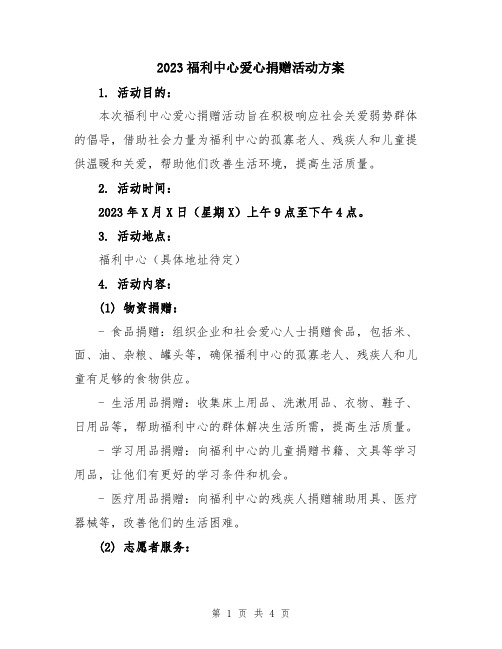 2023福利中心爱心捐赠活动方案

1. 活动目的：

本次福利中心爱心捐赠活动旨在积极响应社会关爱弱势群体的倡导，借助社会力量为福利中心的孤寡老人、残疾人和儿童提供温暖和关爱，帮助他们改善生活环境，提高生活质量。

2. 活动时间：

2023年X月X日（星期X）上午9点至下午4点。

3. 活动地点：

福利中心（具体地址待定）

4. 活动内容：

(1) 物资捐赠：

- 食品捐赠：组织企业和社会爱心人士捐赠食品，包括米、面、油、杂粮、罐头等，确保福利中心的孤寡老人、残疾人和儿童有足够的食物供应。

- 生活用品捐赠：收集床上用品、洗漱用品、衣物、鞋子、日用品等，帮助福利中心的群体解决生活所需，提高生活质量。

- 学习用品捐赠：向福利中心的儿童捐赠书籍、文具等学习用品，让他们有更好的学习条件和机会。

- 医疗用品捐赠：向福利中心的残疾人捐赠辅助用具、医疗器械等，改善他们的生活困难。

(2) 志愿者服务：

第 1 页 共 4 页